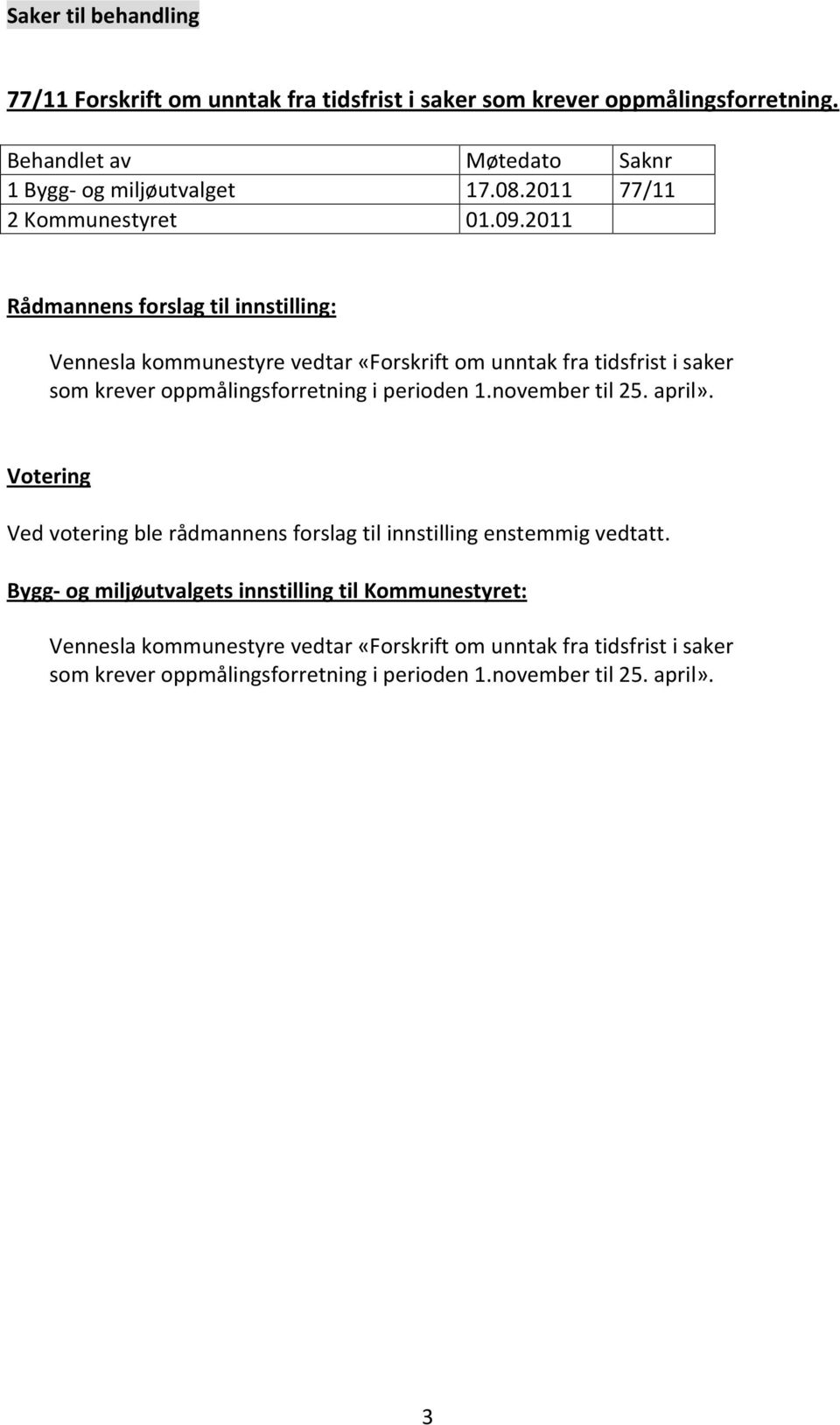 Saker til behandling

77/11 Forskrift om unntak fra tidsfrist i saker som krever oppmålingsforretning.

| Behandlet av | Møtedato | Saknr |
|---|---|---|
| 1 Bygg- og miljøutvalget | 17.08.2011 | 77/11 |
| 2 Kommunestyret | 01.09.2011 | |

Rådmannens forslag til innstilling:

Vennesla kommunestyre vedtar «Forskrift om unntak fra tidsfrist i saker som krever oppmålingsforretning i perioden 1.november til 25. april».

Votering

Ved votering ble rådmannens forslag til innstilling enstemmig vedtatt.

Bygg- og miljøutvalgets innstilling til Kommunestyret:

Vennesla kommunestyre vedtar «Forskrift om unntak fra tidsfrist i saker som krever oppmålingsforretning i perioden 1.november til 25. april».

3